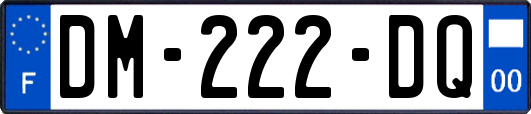 F
DM-222-DQ
00